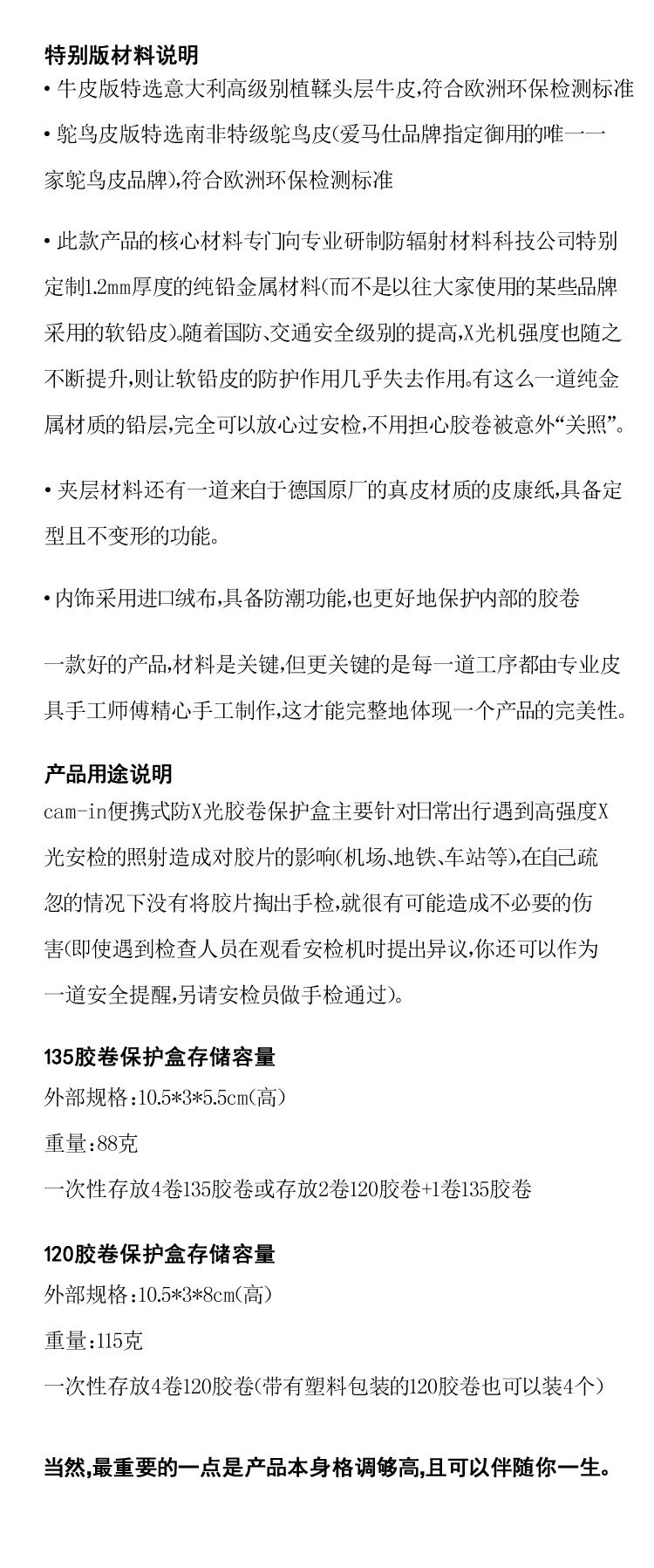 特别版材料说明

• 牛皮版特选意大利高级别植鞣头层牛皮，符合欧洲环保检测标准

• 鸵鸟皮版特选南非特级鸵鸟皮(爱马仕品牌指定御用的唯一一家鸵鸟皮品牌)，符合欧洲环保检测标准

• 此款产品的核心材料专门向专业研制防辐射材料科技公司特别定制1.2mm厚度的纯铅金属材料(而不是以往大家使用的某些品牌采用的软铅皮)。随着国防、交通安全级别的提高，X光机强度也随之不断提升，则让软铅皮的防护作用几乎失去作用。有这么一道纯金属材质的铅层，完全可以放心过安检，不用担心胶卷被意外“关照”。

• 夹层材料还有一道来自于德国原厂的真皮材质的皮康纸，具备定型且不变形的功能。

• 内饰采用进口绒布，具备防潮功能，也更好地保护内部的胶卷

一款好的产品，材料是关键，但更关键的是每一道工序都由专业皮具手工师傅精心手工制作，这才能完整地体现一个产品的完美性。

产品用途说明

cam-in便携式防X光胶卷保护盒主要针对日常出行遇到高强度X光安检的照射造成对胶片的影响(机场、地铁、车站等)，在自己疏忽的情况下没有将胶片掏出手检，就很有可能造成不必要的伤害(即使遇到检查人员在观看安检机时提出异议，你还可以作为一道安全提醒，另请安检员做手检通过)。

135胶卷保护盒存储容量

外部规格：10.5*3*5.5cm(高)

重量：88克

一次性存放4卷135胶卷或存放2卷120胶卷+1卷135胶卷

120胶卷保护盒存储容量

外部规格：10.5*3*8cm(高)

重量：115克

一次性存放4卷120胶卷(带有塑料包装的120胶卷也可以装4个)

当然，最重要的一点是产品本身格调够高，且可以伴随你一生。